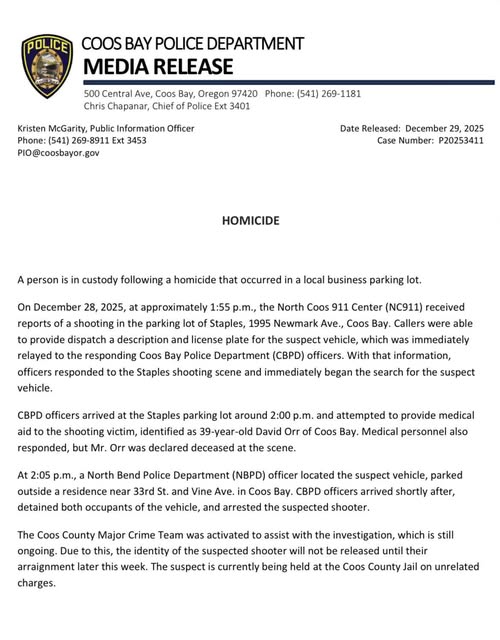 POLICE

COOS BAY POLICE DEPARTMENT
MEDIA RELEASE

500 Central Ave, Coos Bay, Oregon 97420 Phone: (541) 269-1181
Chris Chapanar, Chief of Police Ext 3401

Kristen McGarity, Public Information Officer
Phone: (541) 269-8911 Ext 3453
PIO@coosbayor.gov

Date Released: December 29, 2025
Case Number: P20253411

HOMICIDE

A person is in custody following a homicide that occurred in a local business parking lot.

On December 28, 2025, at approximately 1:55 p.m., the North Coos 911 Center (NC911) received reports of a shooting in the parking lot of Staples, 1995 Newmark Ave., Coos Bay. Callers were able to provide dispatch a description and license plate for the suspect vehicle, which was immediately relayed to the responding Coos Bay Police Department (CBPD) officers. With that information, officers responded to the Staples shooting scene and immediately began the search for the suspect vehicle.

CBPD officers arrived at the Staples parking lot around 2:00 p.m. and attempted to provide medical aid to the shooting victim, identified as 39-year-old David Orr of Coos Bay. Medical personnel also responded, but Mr. Orr was declared deceased at the scene.

At 2:05 p.m., a North Bend Police Department (NBPD) officer located the suspect vehicle, parked outside a residence near 33rd St. and Vine Ave. in Coos Bay. CBPD officers arrived shortly after, detained both occupants of the vehicle, and arrested the suspected shooter.

The Coos County Major Crime Team was activated to assist with the investigation, which is still ongoing. Due to this, the identity of the suspected shooter will not be released until their arraignment later this week. The suspect is currently being held at the Coos County Jail on unrelated charges.